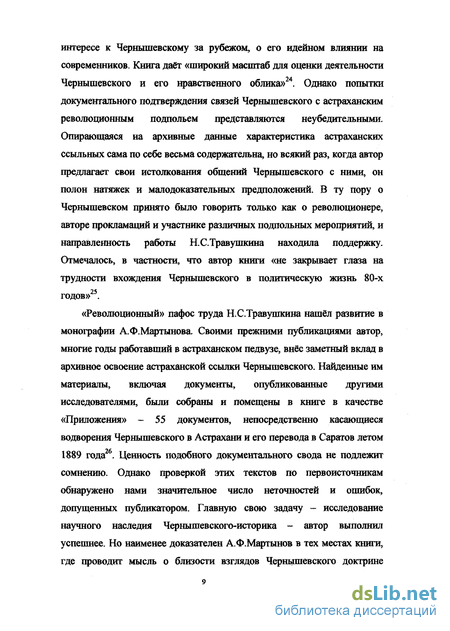 интересе к Чернышевскому за рубежом, о его идейном влиянии на современников. Книга даёт «широкий масштаб для оценки деятельности Чернышевского и его нравственного облика»$^{24}$. Однако попытки документального подтверждения связей Чернышевского с астраханским революционным подпольем представляются неубедительными. Опирающаяся на архивные данные характеристика астраханских ссыльных сама по себе весьма содержательна, но всякий раз, когда автор предлагает свои истолкования общений Чернышевского с ними, он полон натяжек и малодоказательных предположений. В ту пору о Чернышевском принято было говорить только как о революционере, авторе прокламаций и участнике различных подпольных мероприятий, и направленность работы Н.С.Травушкина находила поддержку. Отмечалось, в частности, что автор книги «не закрывает глаза на трудности вхождения Чернышевского в политическую жизнь 80-х годов»$^{25}$.

«Революционный» пафос труда Н.С.Травушкина нашёл развитие в монографии А.Ф.Мартынова. Своими прежними публикациями автор, многие годы работавший в астраханском педвузе, внёс заметный вклад в архивное освоение астраханской ссылки Чернышевского. Найденные им материалы, включая документы, опубликованные другими исследователями, были собраны и помещены в книге в качестве «Приложения» – 55 документов, непосредственно касающиеся водворения Чернышевского в Астрахани и его перевода в Саратов летом 1889 года$^{26}$. Ценность подобного документального свода не подлежит сомнению. Однако проверкой этих текстов по первоисточникам обнаружено нами значительное число неточностей и ошибок, допущенных публикатором. Главную свою задачу – исследование научного наследия Чернышевского-историка – автор выполнил успешнее. Но наименее доказателен А.Ф.Мартынов в тех местах книги, где проводит мысль о близости взглядов Чернышевского доктрине

9

dsLib.net
библиотека диссертаций